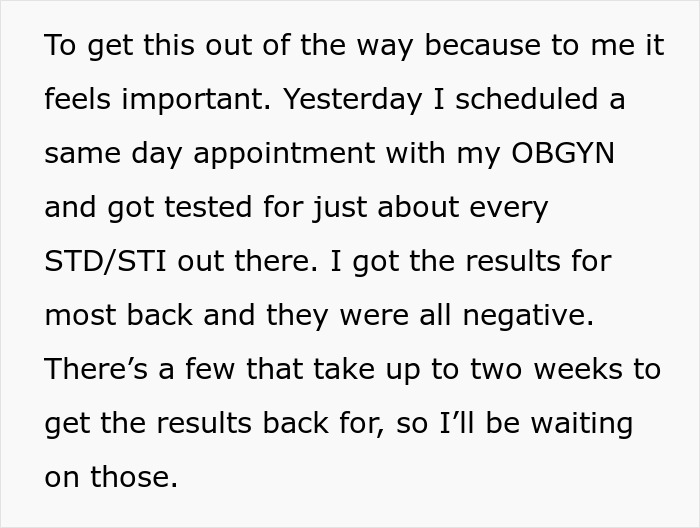 To get this out of the way because to me it feels important. Yesterday I scheduled a same day appointment with my OBGYN and got tested for just about every STD/STI out there. I got the results for most back and they were all negative. There’s a few that take up to two weeks to get the results back for, so I’ll be waiting on those.